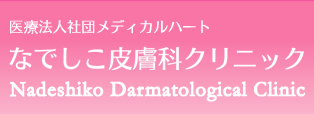 医療法人社団メディカルハート
なでしこ皮膚科クリニック
Nadeshiko Darmatological Clinic